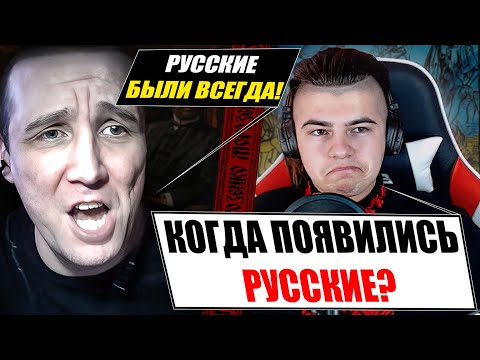 РУССКИЕ БЫЛИ ВСЕГДА!

КОГДА ПОЯВИЛИСЬ РУССКИЕ?